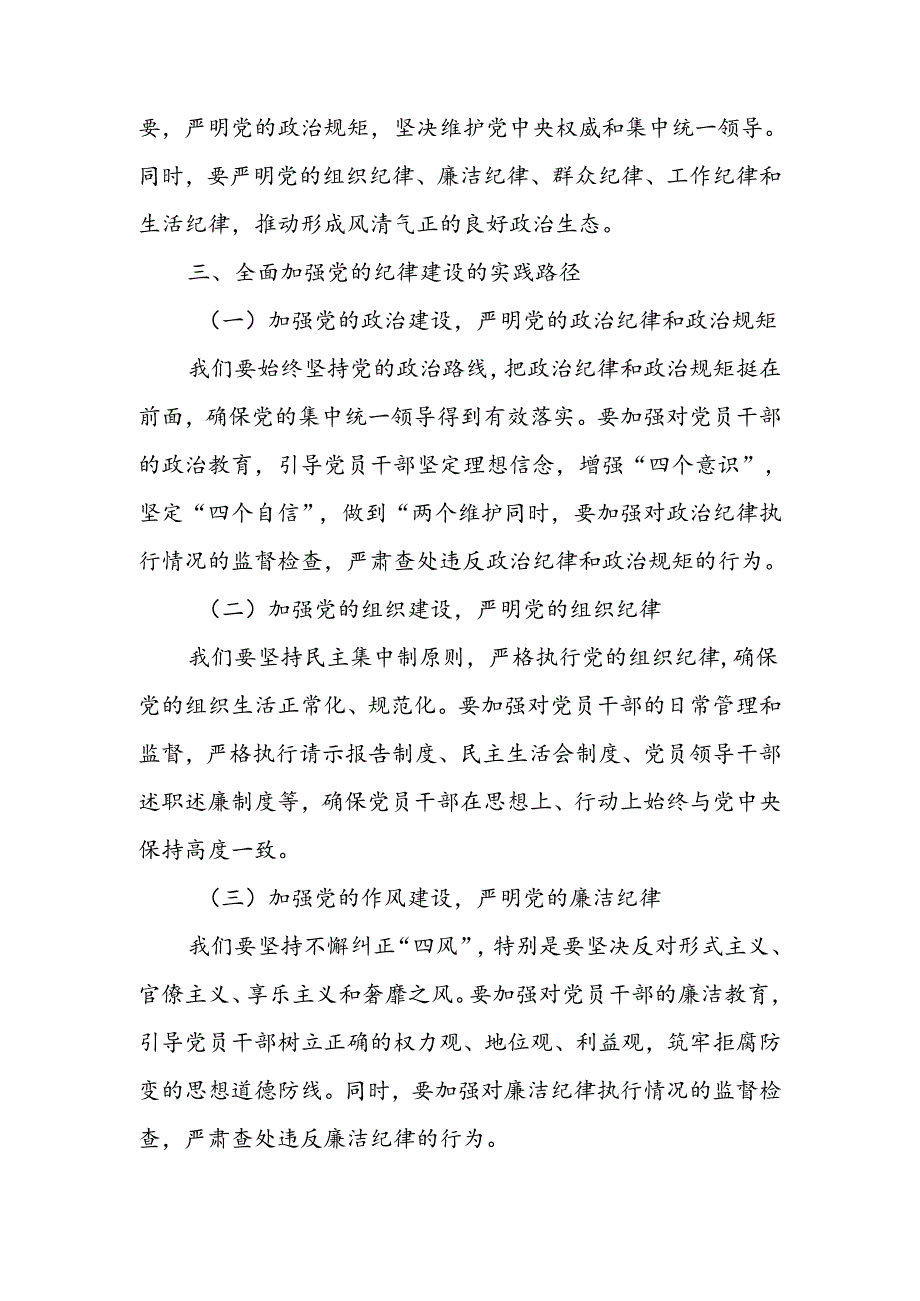 要，严明党的政治规矩，坚决维护党中央权威和集中统一领导。同时，要严明党的组织纪律、廉洁纪律、群众纪律、工作纪律和生活纪律，推动形成风清气正的良好政治生态。

三、全面加强党的纪律建设的实践路径

（一）加强党的政治建设，严明党的政治纪律和政治规矩

我们要始终坚持党的政治路线，把政治纪律和政治规矩挺在前面，确保党的集中统一领导得到有效落实。要加强对党员干部的政治教育，引导党员干部坚定理想信念，增强“四个意识”，坚定“四个自信”，做到“两个维护同时，要加强对政治纪律执行情况的监督检查，严肃查处违反政治纪律和政治规矩的行为。

（二）加强党的组织建设，严明党的组织纪律

我们要坚持民主集中制原则，严格执行党的组织纪律，确保党的组织生活正常化、规范化。要加强对党员干部的日常管理和监督，严格执行请示报告制度、民主生活会制度、党员领导干部述职述廉制度等，确保党员干部在思想上、行动上始终与党中央保持高度一致。

（三）加强党的作风建设，严明党的廉洁纪律

我们要坚持不懈纠正“四风”，特别是要坚决反对形式主义、官僚主义、享乐主义和奢靡之风。要加强对党员干部的廉洁教育，引导党员干部树立正确的权力观、地位观、利益观，筑牢拒腐防变的思想道德防线。同时，要加强对廉洁纪律执行情况的监督检查，严肃查处违反廉洁纪律的行为。